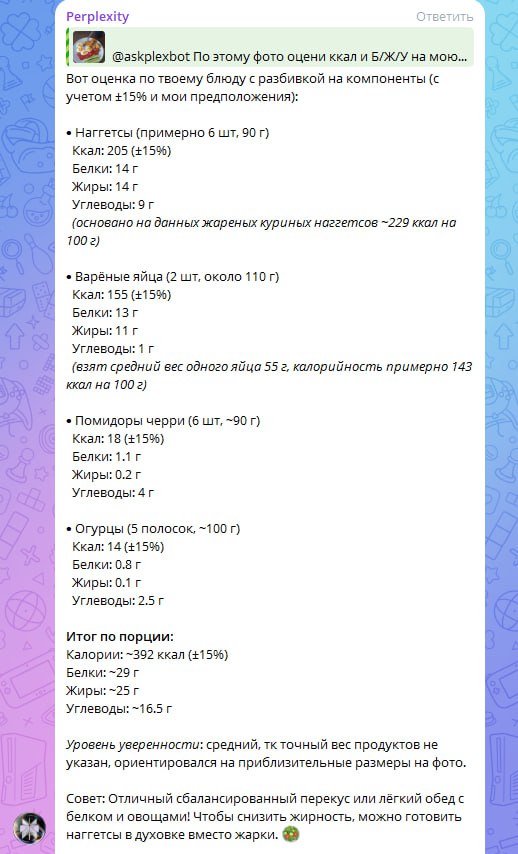 Perplexity
Ответить

@askplexbot По этому фото оцени ккал и Б/Ж/У на мою...

Вот оценка по твоему блюду с разбивкой на компоненты (с учетом ±15% и мои предположения):

• Наггетсы (примерно 6 шт, 90 г)
Ккал: 205 (±15%)
Белки: 14 г
Жиры: 14 г
Углеводы: 9 г
(основано на данных жареных куриных наггетсов ~229 ккал на 100 г)

• Варёные яйца (2 шт, около 110 г)
Ккал: 155 (±15%)
Белки: 13 г
Жиры: 11 г
Углеводы: 1 г
(взят средний вес одного яйца 55 г, калорийность примерно 143 ккал на 100 г)

• Помидоры черри (6 шт, ~90 г)
Ккал: 18 (±15%)
Белки: 1.1 г
Жиры: 0.2 г
Углеводы: 4 г

• Огурцы (5 полосок, ~100 г)
Ккал: 14 (±15%)
Белки: 0.8 г
Жиры: 0.1 г
Углеводы: 2.5 г

Итог по порции:
Калории: ~392 ккал (±15%)
Белки: ~29 г
Жиры: ~25 г
Углеводы: ~16.5 г

Уровень уверенности: средний, тк точный вес продуктов не указан, ориентировался на приблизительные размеры на фото.

Совет: Отличный сбалансированный перекус или лёгкий обед с белком и овощами! Чтобы снизить жирность, можно готовить наггетсы в духовке вместо жарки.